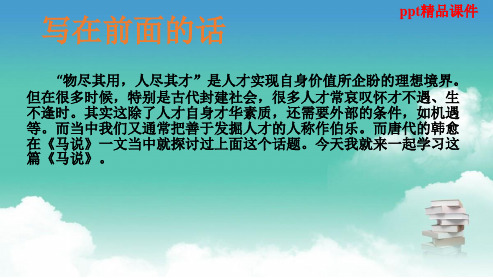 ppt精品课件

写在前面的话

“物尽其用，人尽其才”是人才实现自身价值所企盼的理想境界。但在很多时候，特别是古代封建社会，很多人才常哀叹怀才不遇、生不逢时。其实这除了人才自身才华素质，还需要外部的条件，如机遇等。而当中我们又通常把善于发掘人才的人称作伯乐。而唐代的韩愈在《马说》一文当中就探讨过上面这个话题。今天我就来一起学习这篇《马说》。